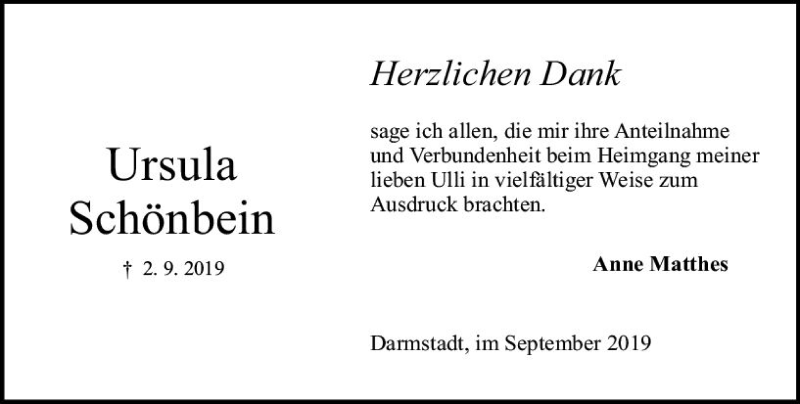 Ursula
Schönbein

† 2. 9. 2019

Herzlichen Dank

sage ich allen, die mir ihre Anteilnahme und Verbundenheit beim Heimgang meiner lieben Ulli in vielfältiger Weise zum Ausdruck brachten.

Anne Matthes

Darmstadt, im September 2019